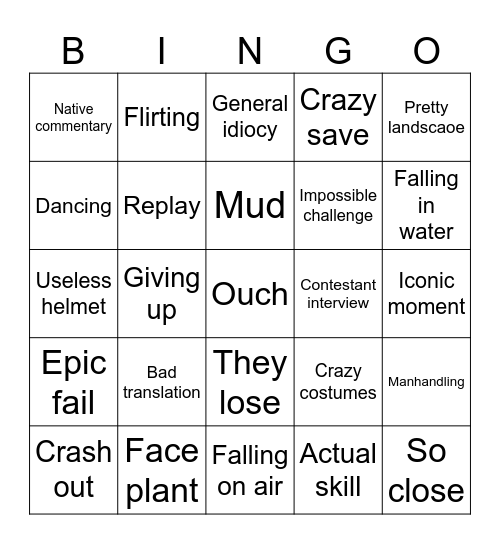 | B | I | N | G | O |
|---|---|---|---|---|
| Native commentary | Flirting | General idiocy | Crazy save | Pretty landscaoe |
| Dancing | Replay | Mud | Impossible challenge | Falling in water |
| Useless helmet | Giving up | Ouch | Contestant interview | Iconic moment |
| Epic fail | Bad translation | They lose | Crazy costumes | Manhandling |
| Crash out | Face plant | Falling on air | Actual skill | So close |